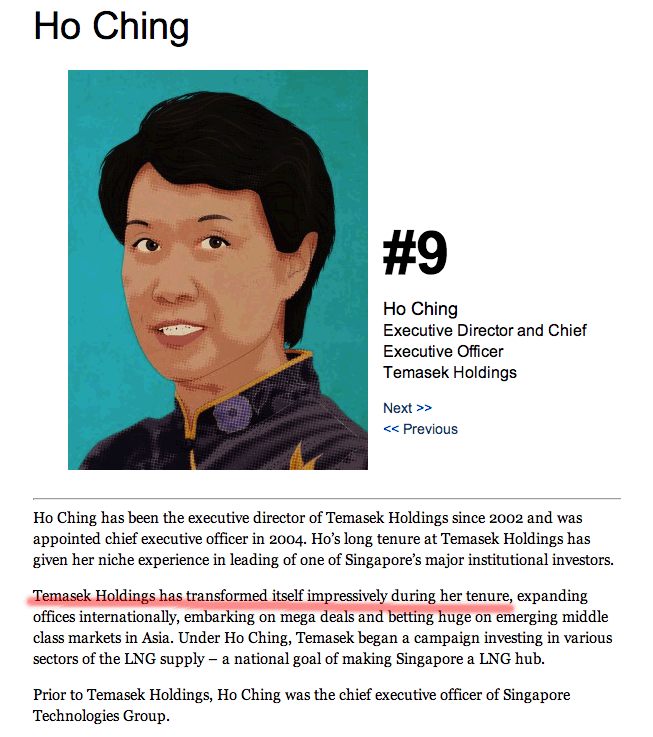 Ho Ching

#9

Ho Ching
Executive Director and Chief Executive Officer
Temasek Holdings

Next >>
<< Previous

Ho Ching has been the executive director of Temasek Holdings since 2002 and was appointed chief executive officer in 2004. Ho's long tenure at Temasek Holdings has given her niche experience in leading of one of Singapore's major institutional investors.

Temasek Holdings has transformed itself impressively during her tenure, expanding offices internationally, embarking on mega deals and betting huge on emerging middle class markets in Asia. Under Ho Ching, Temasek began a campaign investing in various sectors of the LNG supply – a national goal of making Singapore a LNG hub.

Prior to Temasek Holdings, Ho Ching was the chief executive officer of Singapore Technologies Group.